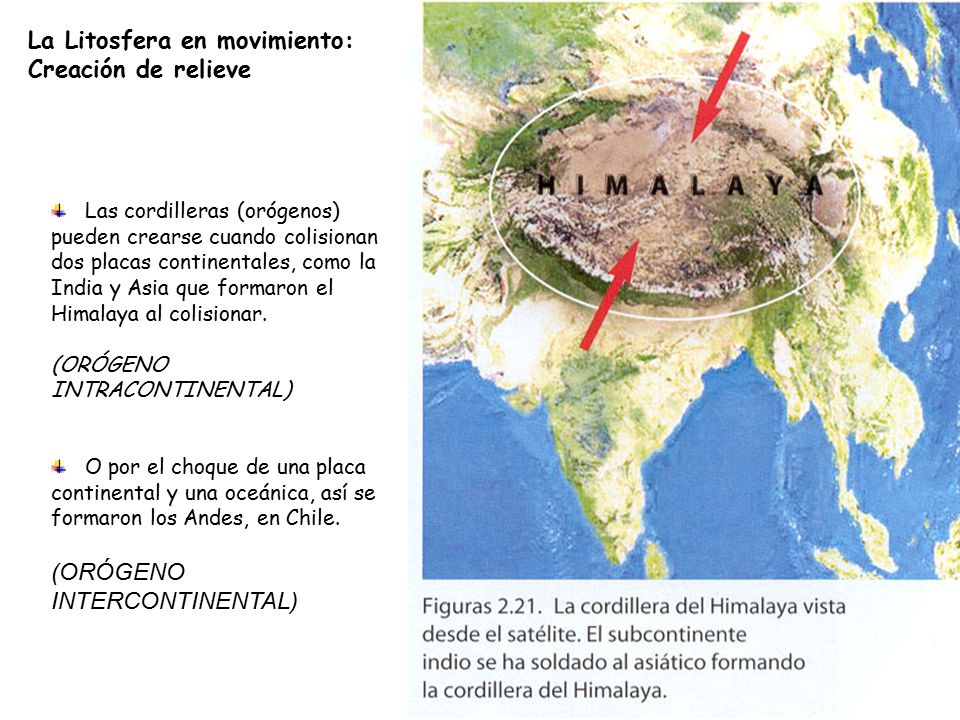 La Litosfera en movimiento: Creación de relieve

Las cordilleras (orógenos) pueden crearse cuando colisionan dos placas continentales, como la India y Asia que formaron el Himalaya al colisionar.

(ORÓGENO INTRACONTINENTAL)

O por el choque de una placa continental y una oceánica, así se formaron los Andes, en Chile.

(ORÓGENO INTERCONTINENTAL)

HIMALAYA

Figuras 2.21. La cordillera del Himalaya vista desde el satélite. El subcontinente indio se ha soldado al asiático formando la cordillera del Himalaya.